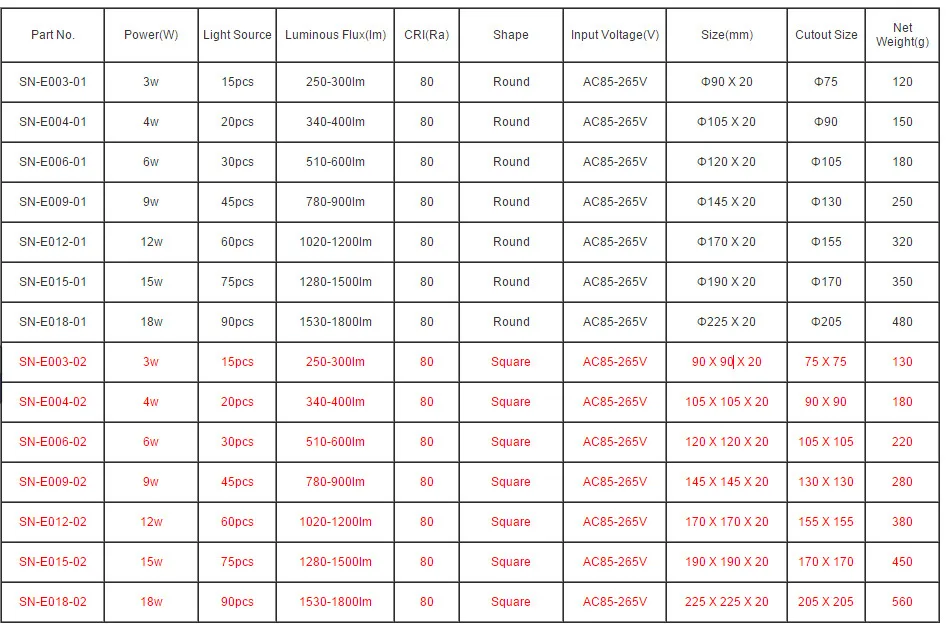 | Part No. | Power(W) | Light Source | Luminous Flux(lm) | CRI(Ra) | Shape | Input Voltage(V) | Size(mm) | Cutout Size | Net Weight(g) |
|---|---|---|---|---|---|---|---|---|---|
| SN-E003-01 | 3w | 15pcs | 250-300lm | 80 | Round | AC85-265V | Φ90 X 20 | Φ75 | 120 |
| SN-E004-01 | 4w | 20pcs | 340-400lm | 80 | Round | AC85-265V | Φ105 X 20 | Φ90 | 150 |
| SN-E006-01 | 6w | 30pcs | 510-600lm | 80 | Round | AC85-265V | Φ120 X 20 | Φ105 | 180 |
| SN-E009-01 | 9w | 45pcs | 780-900lm | 80 | Round | AC85-265V | Φ145 X 20 | Φ130 | 250 |
| SN-E012-01 | 12w | 60pcs | 1020-1200lm | 80 | Round | AC85-265V | Φ170 X 20 | Φ155 | 320 |
| SN-E015-01 | 15w | 75pcs | 1280-1500lm | 80 | Round | AC85-265V | Φ190 X 20 | Φ170 | 350 |
| SN-E018-01 | 18w | 90pcs | 1530-1800lm | 80 | Round | AC85-265V | Φ225 X 20 | Φ205 | 480 |
| SN-E003-02 | 3w | 15pcs | 250-300lm | 80 | Square | AC85-265V | 90 X 90 X 20 | 75 X 75 | 130 |
| SN-E004-02 | 4w | 20pcs | 340-400lm | 80 | Square | AC85-265V | 105 X 105 X 20 | 90 X 90 | 180 |
| SN-E006-02 | 6w | 30pcs | 510-600lm | 80 | Square | AC85-265V | 120 X 120 X 20 | 105 X 105 | 220 |
| SN-E009-02 | 9w | 45pcs | 780-900lm | 80 | Square | AC85-265V | 145 X 145 X 20 | 130 X 130 | 280 |
| SN-E012-02 | 12w | 60pcs | 1020-1200lm | 80 | Square | AC85-265V | 170 X 170 X 20 | 155 X 155 | 380 |
| SN-E015-02 | 15w | 75pcs | 1280-1500lm | 80 | Square | AC85-265V | 190 X 190 X 20 | 170 X 170 | 450 |
| SN-E018-02 | 18w | 90pcs | 1530-1800lm | 80 | Square | AC85-265V | 225 X 225 X 20 | 205 X 205 | 560 |